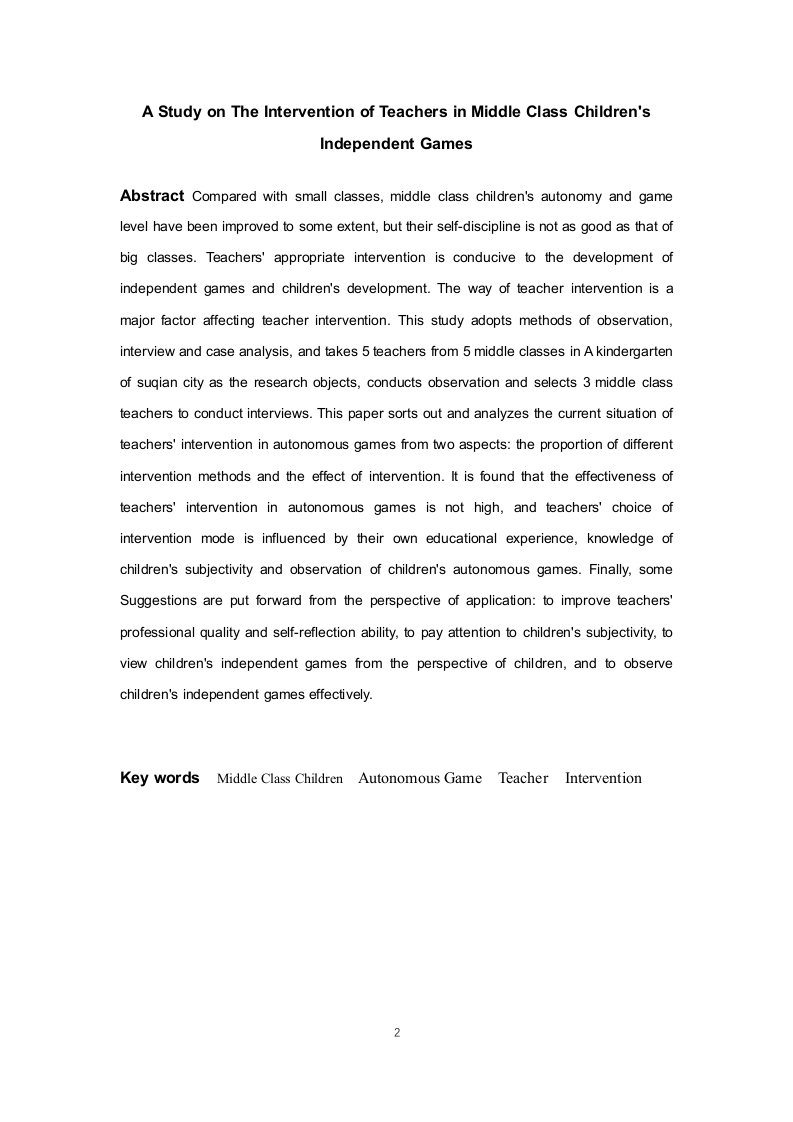 A Study on The Intervention of Teachers in Middle Class Children's Independent Games

Abstract Compared with small classes, middle class children's autonomy and game level have been improved to some extent, but their self-discipline is not as good as that of big classes. Teachers' appropriate intervention is conducive to the development of independent games and children's development. The way of teacher intervention is a major factor affecting teacher intervention. This study adopts methods of observation, interview and case analysis, and takes 5 teachers from 5 middle classes in A kindergarten of suqian city as the research objects, conducts observation and selects 3 middle class teachers to conduct interviews. This paper sorts out and analyzes the current situation of teachers' intervention in autonomous games from two aspects: the proportion of different intervention methods and the effect of intervention. It is found that the effectiveness of teachers' intervention in autonomous games is not high, and teachers' choice of intervention mode is influenced by their own educational experience, knowledge of children's subjectivity and observation of children's autonomous games. Finally, some Suggestions are put forward from the perspective of application: to improve teachers' professional quality and self-reflection ability, to pay attention to children's subjectivity, to view children's independent games from the perspective of children, and to observe children's independent games effectively.

Key words Middle Class Children Autonomous Game Teacher Intervention

2